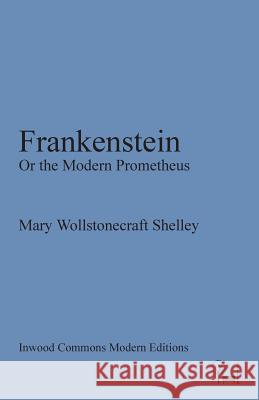 Frankenstein
Or the Modern Prometheus

Mary Wollstonecraft Shelley

Inwood Commons Modern Editions

Kraina Książek